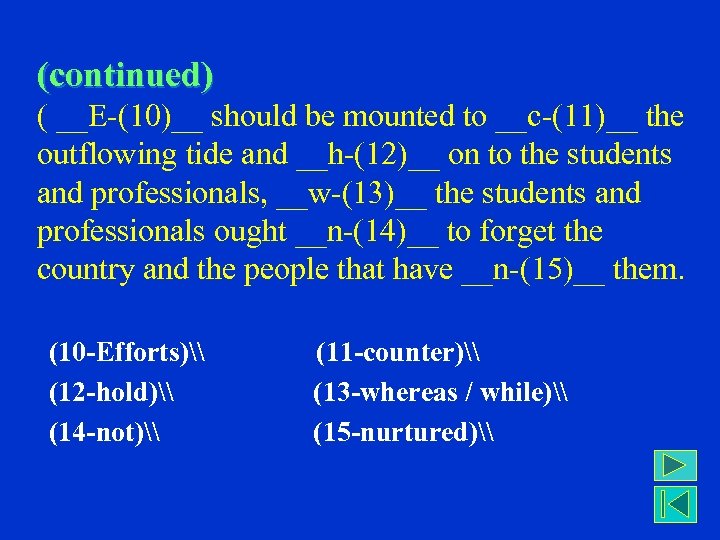 (continued)
( __E-(10)__ should be mounted to __c-(11)__ the outflowing tide and __h-(12)__ on to the students and professionals, __w-(13)__ the students and professionals ought __n-(14)__ to forget the country and the people that have __n-(15)__ them.

(10-Efforts)\\ (11-counter)\\
(12-hold)\\ (13-whereas / while)\\
(14-not)\\ (15-nurtured)\\